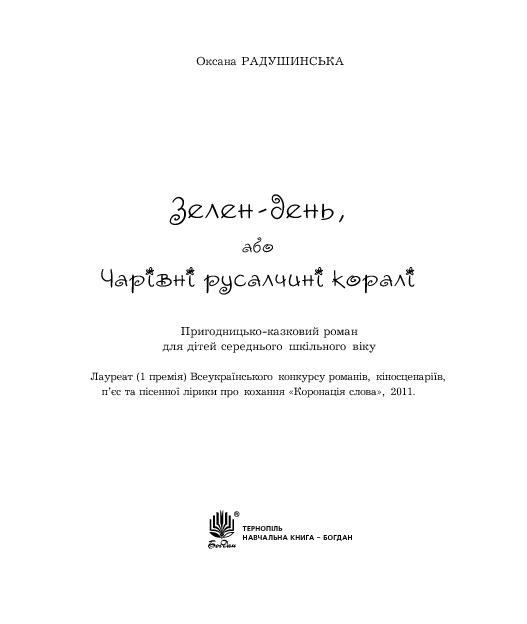 Оксана РАДУШИНСЬКА

Зелен-день,
або
Чарівні русалчині коралі

Пригодницько-казковий роман
для дітей середнього шкільного віку

Лауреат (1 премія) Всеукраїнського конкурсу романів, кіносценаріїв, п'єс та пісенної лірики про кохання «Коронація слова», 2011.

®
Богдан
ТЕРНОПІЛЬ
НАВЧАЛЬНА КНИГА – БОГДАН